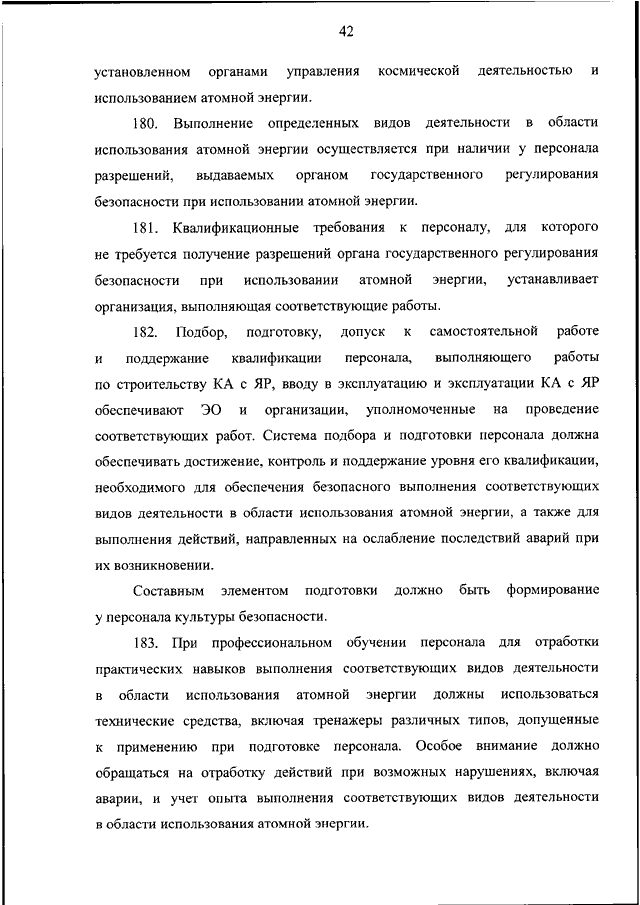 42

установленном органами управления космической деятельностью и использованием атомной энергии.

180. Выполнение определенных видов деятельности в области использования атомной энергии осуществляется при наличии у персонала разрешений, выдаваемых органом государственного регулирования безопасности при использовании атомной энергии.

181. Квалификационные требования к персоналу, для которого не требуется получение разрешений органа государственного регулирования безопасности при использовании атомной энергии, устанавливает организация, выполняющая соответствующие работы.

182. Подбор, подготовку, допуск к самостоятельной работе и поддержание квалификации персонала, выполняющего работы по строительству КА с ЯР, вводу в эксплуатацию и эксплуатации КА с ЯР обеспечивают ЭО и организации, уполномоченные на проведение соответствующих работ. Система подбора и подготовки персонала должна обеспечивать достижение, контроль и поддержание уровня его квалификации, необходимого для обеспечения безопасного выполнения соответствующих видов деятельности в области использования атомной энергии, а также для выполнения действий, направленных на ослабление последствий аварий при их возникновении.

Составным элементом подготовки должно быть формирование у персонала культуры безопасности.

183. При профессиональном обучении персонала для отработки практических навыков выполнения соответствующих видов деятельности в области использования атомной энергии должны использоваться технические средства, включая тренажеры различных типов, допущенные к применению при подготовке персонала. Особое внимание должно обращаться на отработку действий при возможных нарушениях, включая аварии, и учет опыта выполнения соответствующих видов деятельности в области использования атомной энергии.